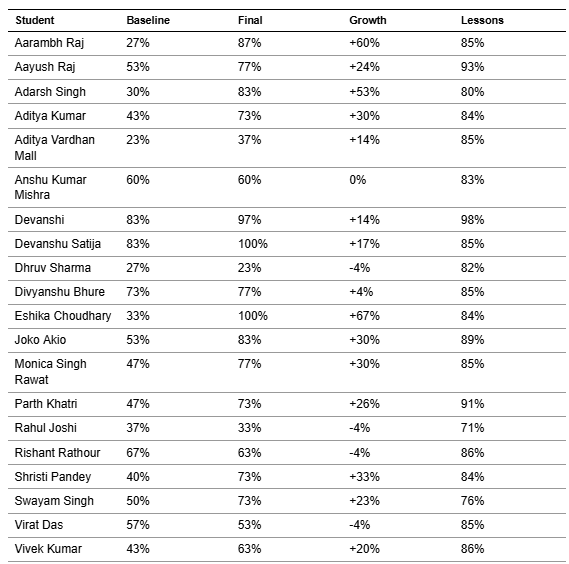 | Student | Baseline | Final | Growth | Lessons |
|---|---|---|---|---|
| Aarambh Raj | 27% | 87% | +60% | 85% |
| Aayush Raj | 53% | 77% | +24% | 93% |
| Adarsh Singh | 30% | 83% | +53% | 80% |
| Aditya Kumar | 43% | 73% | +30% | 84% |
| Aditya Vardhan Mall | 23% | 37% | +14% | 85% |
| Anshu Kumar Mishra | 60% | 60% | 0% | 83% |
| Devanshi | 83% | 97% | +14% | 98% |
| Devanshu Satija | 83% | 100% | +17% | 85% |
| Dhruv Sharma | 27% | 23% | -4% | 82% |
| Divyanshu Bhure | 73% | 77% | +4% | 85% |
| Eshika Choudhary | 33% | 100% | +67% | 84% |
| Joko Akio | 53% | 83% | +30% | 89% |
| Monica Singh Rawat | 47% | 77% | +30% | 85% |
| Parth Khatri | 47% | 73% | +26% | 91% |
| Rahul Joshi | 37% | 33% | -4% | 71% |
| Rishant Rathour | 67% | 63% | -4% | 86% |
| Shristi Pandey | 40% | 73% | +33% | 84% |
| Swayam Singh | 50% | 73% | +23% | 76% |
| Virat Das | 57% | 53% | -4% | 85% |
| Vivek Kumar | 43% | 63% | +20% | 86% |